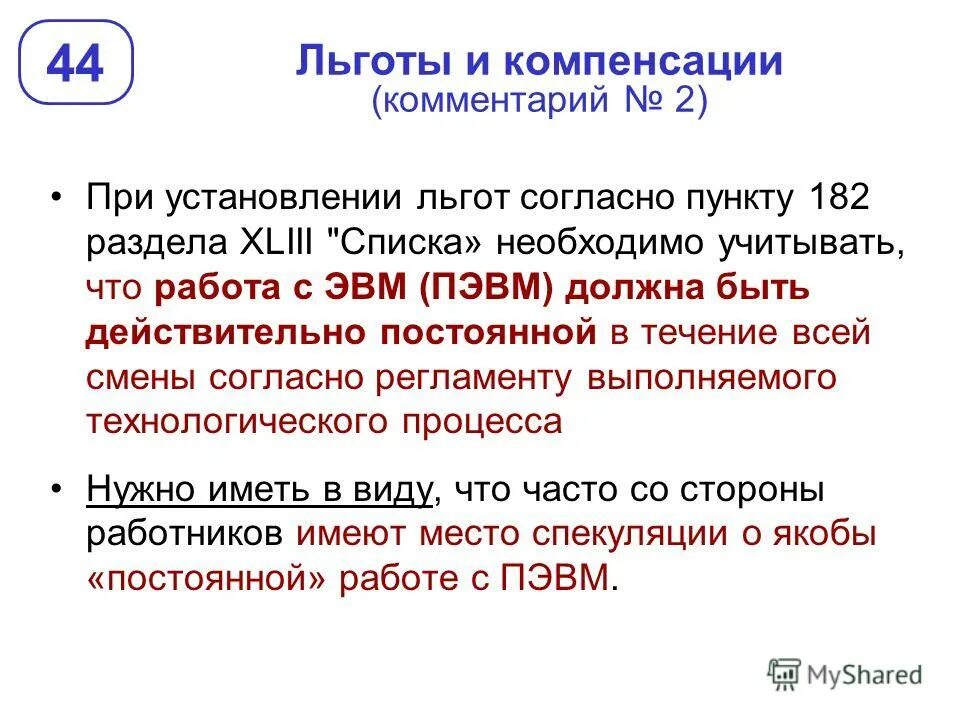 44

Льготы и компенсации
(комментарий № 2)

• При установлении льгот согласно пункту 182 раздела XLIII "Списка» необходимо учитывать, что работа с ЭВМ (ПЭВМ) должна быть действительно постоянной в течение всей смены согласно регламенту выполняемого технологического процесса

• Нужно иметь в виду, что часто со стороны работников имеют место спекуляции о якобы «постоянной» работе с ПЭВМ.

MyShared